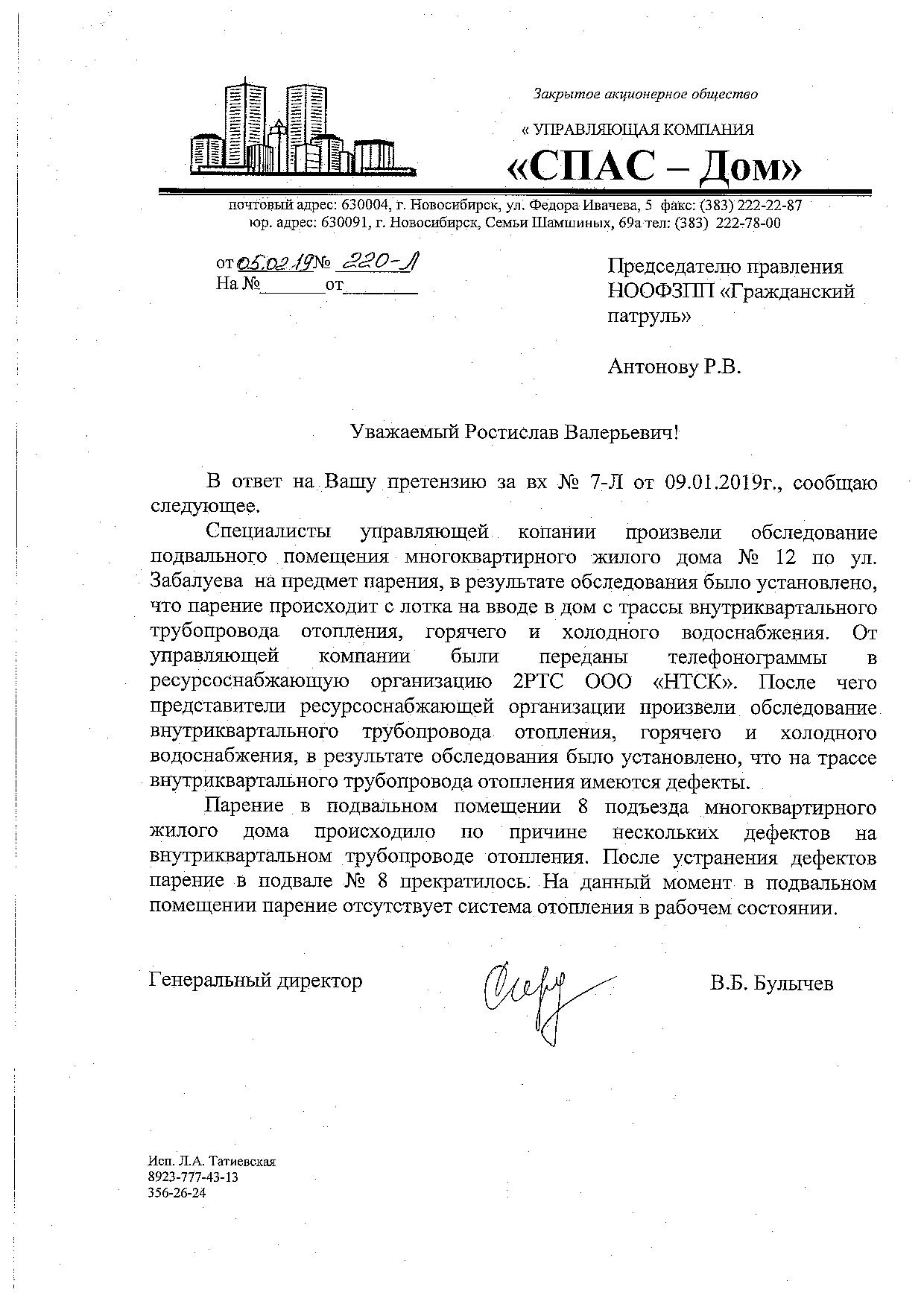 Закрытое акционерное общество

« УПРАВЛЯЮЩАЯ КОМПАНИЯ

«СПАС – Дом»

почтовый адрес: 630004, г. Новосибирск, ул. Федора Ивачева, 5 факс: (383) 222-22-87
юр. адрес: 630091, г. Новосибирск, Семьи Шамшиных, 69а тел: (383) 222-78-00

от 05.02.19 № 220-Л
На №_______от_______

Председателю правления НООФЗПП «Гражданский патруль»

Антонову Р.В.

Уважаемый Ростислав Валерьевич!

В ответ на Вашу претензию за вх № 7-Л от 09.01.2019г., сообщаю следующее.

Специалисты управляющей копании произвели обследование подвального помещения многоквартирного жилого дома № 12 по ул. Забалуева на предмет парения, в результате обследования было установлено, что парение происходит с лотка на вводе в дом с трассы внутриквартального трубопровода отопления, горячего и холодного водоснабжения. От управляющей компании были переданы телефонограммы в ресурсоснабжающую организацию 2РТС ООО «НТСК». После чего представители ресурсоснабжающей организации произвели обследование внутриквартального трубопровода отопления, горячего и холодного водоснабжения, в результате обследования было установлено, что на трассе внутриквартального трубопровода отопления имеются дефекты.

Парение в подвальном помещении 8 подъезда многоквартирного жилого дома происходило по причине нескольких дефектов на внутриквартальном трубопроводе отопления. После устранения дефектов парение в подвале № 8 прекратилось. На данный момент в подвальном помещении парение отсутствует система отопления в рабочем состоянии.

Генеральный директор

В.Б. Булычев

Исп. Л.А. Татиевская
8923-777-43-13
356-26-24